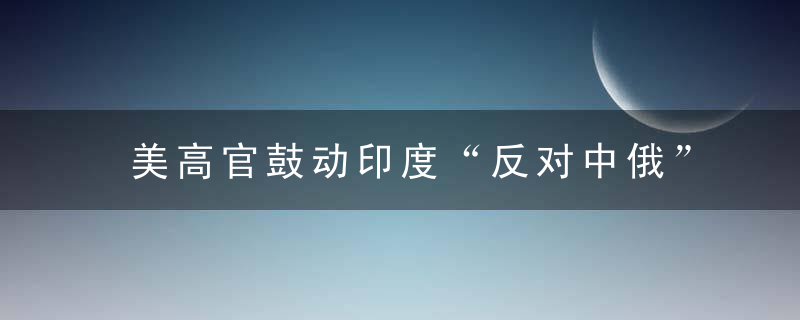 美高官鼓动印度“反对中俄”